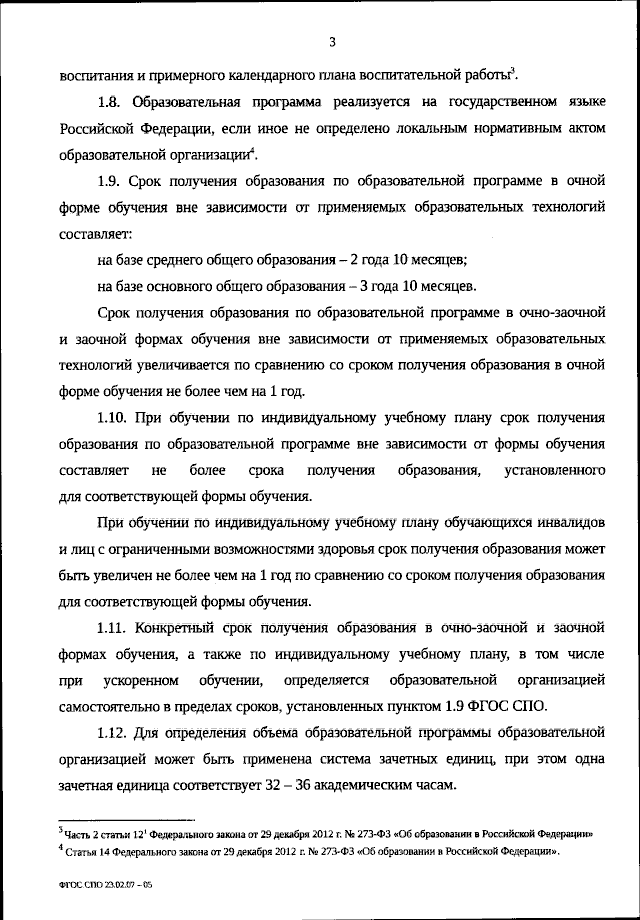 3

воспитания и примерного календарного плана воспитательной работы$^3$.

1.8. Образовательная программа реализуется на государственном языке Российской Федерации, если иное не определено локальным нормативным актом образовательной организации$^4$.

1.9. Срок получения образования по образовательной программе в очной форме обучения вне зависимости от применяемых образовательных технологий составляет:

на базе среднего общего образования – 2 года 10 месяцев;

на базе основного общего образования – 3 года 10 месяцев.

Срок получения образования по образовательной программе в очно-заочной и заочной формах обучения вне зависимости от применяемых образовательных технологий увеличивается по сравнению со сроком получения образования в очной форме обучения не более чем на 1 год.

1.10. При обучении по индивидуальному учебному плану срок получения образования по образовательной программе вне зависимости от формы обучения составляет не более срока получения образования, установленного для соответствующей формы обучения.

При обучении по индивидуальному учебному плану обучающихся инвалидов и лиц с ограниченными возможностями здоровья срок получения образования может быть увеличен не более чем на 1 год по сравнению со сроком получения образования для соответствующей формы обучения.

1.11. Конкретный срок получения образования в очно-заочной и заочной формах обучения, а также по индивидуальному учебному плану, в том числе при ускоренном обучении, определяется образовательной организацией самостоятельно в пределах сроков, установленных пунктом 1.9 ФГОС СПО.

1.12. Для определения объема образовательной программы образовательной организацией может быть применена система зачетных единиц, при этом одна зачетная единица соответствует 32 – 36 академическим часам.

$^3$ Часть 2 статьи 12$^1$ Федерального закона от 29 декабря 2012 г. № 273-ФЗ «Об образовании в Российской Федерации»
$^4$ Статья 14 Федерального закона от 29 декабря 2012 г. № 273-ФЗ «Об образовании в Российской Федерации».

ФГОС СПО 23.02.07 – 05